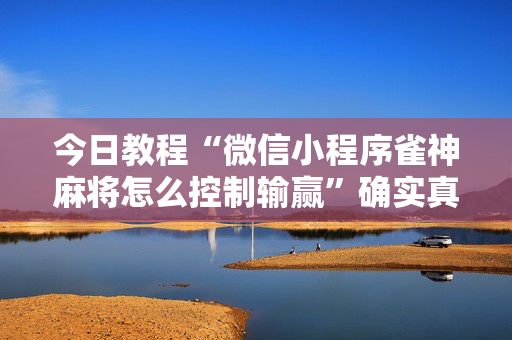 今日教程“微信小程序雀神麻将怎么控制输赢”确实真